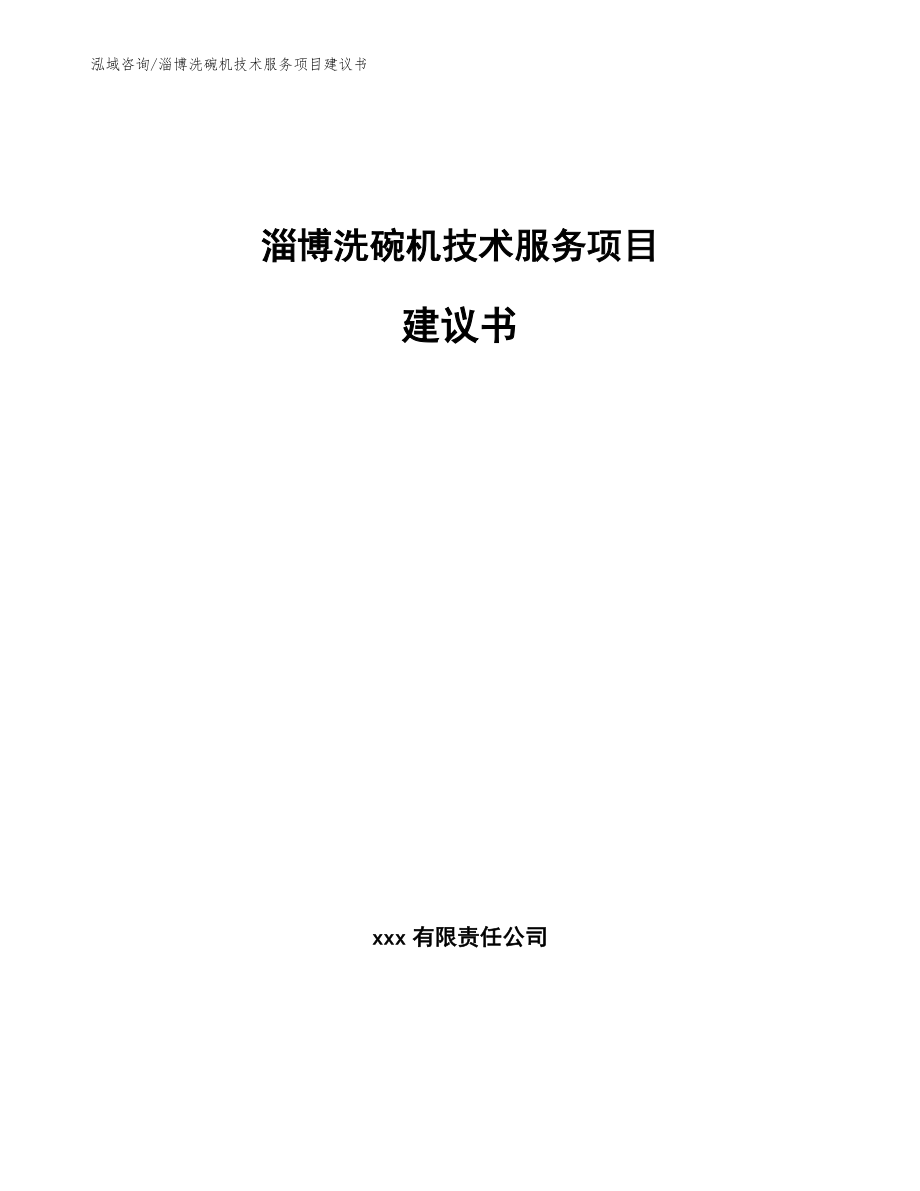 泓域咨询/淄博洗碗机技术服务项目建议书

淄博洗碗机技术服务项目

建议书

xxx 有限责任公司